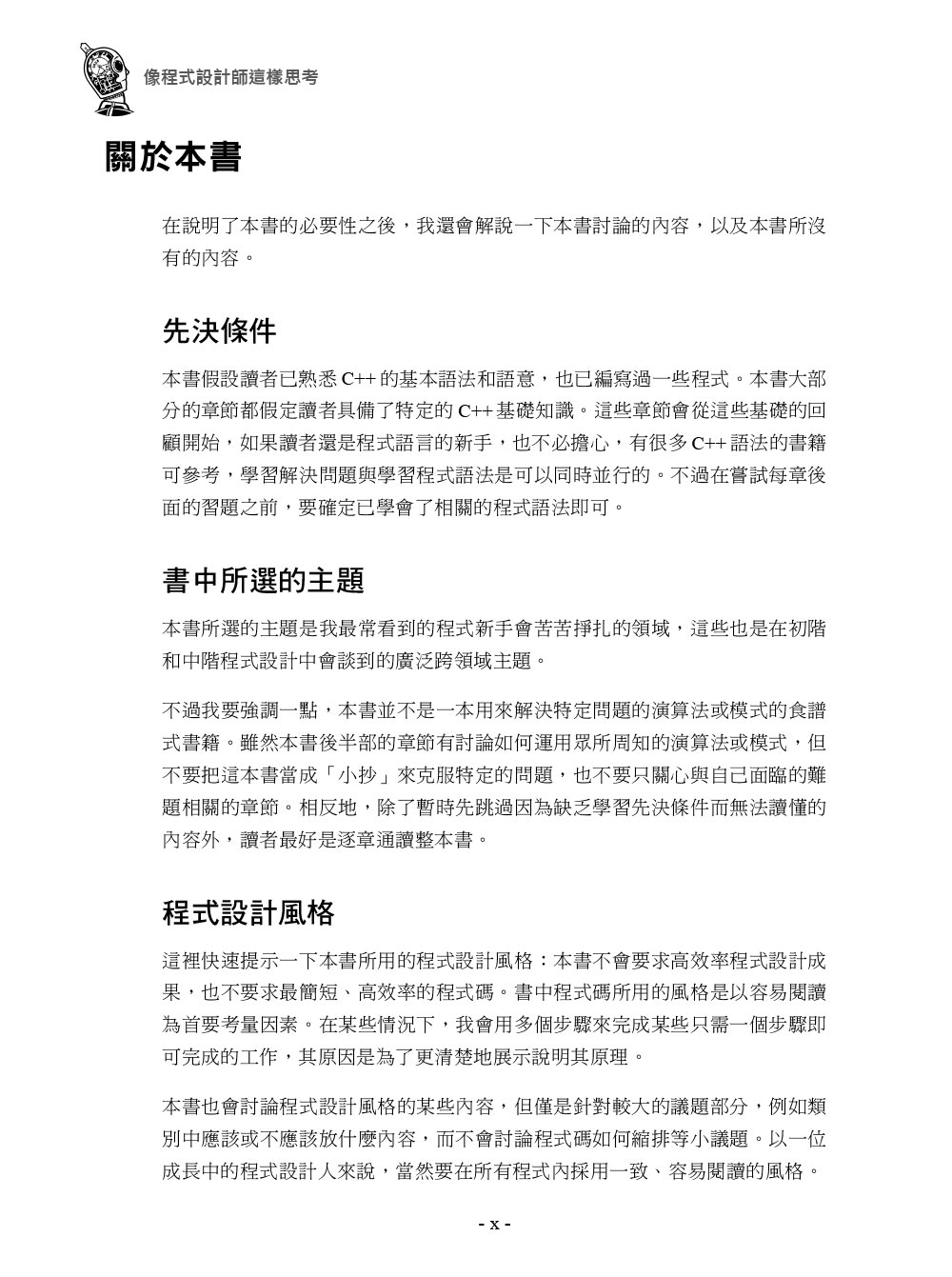 像程式設計師這樣思考

關於本書

在說明了本書的必要性之後，我還會解說一下本書討論的內容，以及本書所沒有的內容。

先決條件

本書假設讀者已熟悉 C++ 的基本語法和語意，也已編寫過一些程式。本書大部分的章節都假定讀者具備了特定的 C++ 基礎知識。這些章節會從這些基礎的回顧開始，如果讀者還是程式語言的新手，也不必擔心，有很多 C++ 語法的書籍可參考，學習解決問題與學習程式語法是可以同時並行的。不過在嘗試每章後面的習題之前，要確定已學會了相關的程式語法即可。

書中所選的主題

本書所選的主題是我最常看到的程式新手會苦苦掙扎的領域，這些也是在初階和中階程式設計中會談到的廣泛跨領域主題。

不過我要強調一點，本書並不是一本用來解決特定問題的演算法或模式的食譜式書籍。雖然本書後半部的章節有討論如何運用眾所周知的演算法或模式，但不要把這本書當成「小抄」來克服特定的問題，也不要只關心與自己面臨的難題相關的章節。相反地，除了暫時先跳過因為缺乏學習先決條件而無法讀懂的內容外，讀者最好是逐章通讀整本書。

程式設計風格

這裡快速提示一下本書所用的程式設計風格：本書不會要求高效率程式設計成果，也不要求最簡短、高效率的程式碼。書中程式碼所用的風格是以容易閱讀為首要考量因素。在某些情況下，我會用多個步驟來完成某些只需一個步驟即可完成的工作，其原因是為了更清楚地展示說明其原理。

本書也會討論程式設計風格的某些內容，但僅是針對較大的議題部分，例如類別中應該或不應該放什麼內容，而不會討論程式碼如何縮排等小議題。以一位成長中的程式設計人來說，當然要在所有程式內採用一致、容易閱讀的風格。

- x -